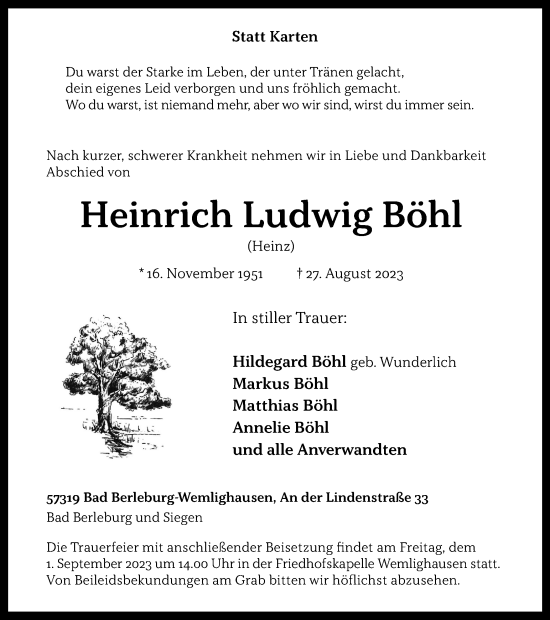 Statt Karten

Du warst der Starke im Leben, der unter Tränen gelacht,
dein eigenes Leid verborgen und uns fröhlich gemacht.
Wo du warst, ist niemand mehr, aber wo wir sind, wirst du immer sein.

Nach kurzer, schwerer Krankheit nehmen wir in Liebe und Dankbarkeit Abschied von

Heinrich Ludwig Böhl

(Heinz)

* 16. November 1951 † 27. August 2023

In stiller Trauer:

Hildegard Böhl geb. Wunderlich
Markus Böhl
Matthias Böhl
Annelie Böhl
und alle Anverwandten

57319 Bad Berleburg-Wemlighausen, An der Lindenstraße 33
Bad Berleburg und Siegen

Die Trauerfeier mit anschließender Beisetzung findet am Freitag, dem 1. September 2023 um 14.00 Uhr in der Friedhofskapelle Wemlighausen statt. Von Beileidsbekundungen am Grab bitten wir höflichst abzusehen.